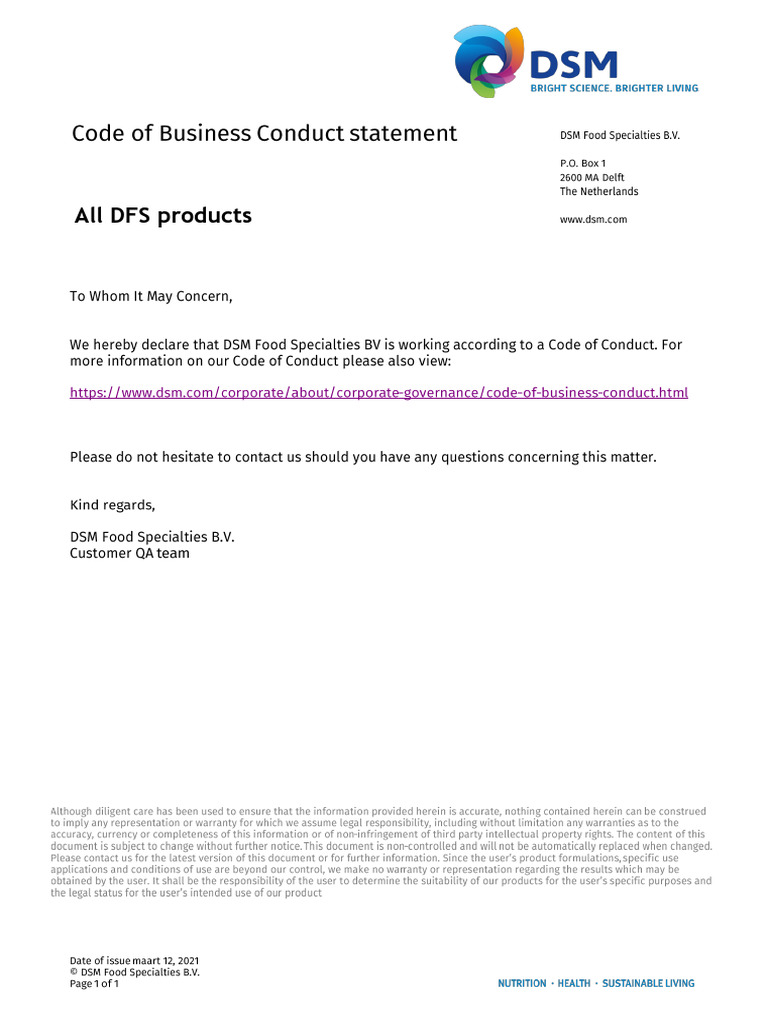 DSM
BRIGHT SCIENCE. BRIGHTER LIVING

Code of Business Conduct statement

All DFS products

DSM Food Specialties B.V.

P.O. Box 1
2600 MA Delft
The Netherlands

www.dsm.com

To Whom It May Concern,

We hereby declare that DSM Food Specialties BV is working according to a Code of Conduct. For more information on our Code of Conduct please also view:

https://www.dsm.com/corporate/about/corporate-governance/code-of-business-conduct.html

Please do not hesitate to contact us should you have any questions concerning this matter.

Kind regards,

DSM Food Specialties B.V.
Customer QA team

Although diligent care has been used to ensure that the information provided herein is accurate, nothing contained herein can be construed to imply any representation or warranty for which we assume legal responsibility, including without limitation any warranties as to the accuracy, currency or completeness of this information or of non-infringement of third party intellectual property rights. The content of this document is subject to change without further notice. This document is non-controlled and will not be automatically replaced when changed. Please contact us for the latest version of this document or for further information. Since the user's product formulations, specific use applications and conditions of use are beyond our control, we make no warranty or representation regarding the results which may be obtained by the user. It shall be the responsibility of the user to determine the suitability of our products for the user's specific purposes and the legal status for the user's intended use of our product

Date of issue maart 12, 2021
© DSM Food Specialties B.V.
Page 1 of 1

NUTRITION · HEALTH · SUSTAINABLE LIVING